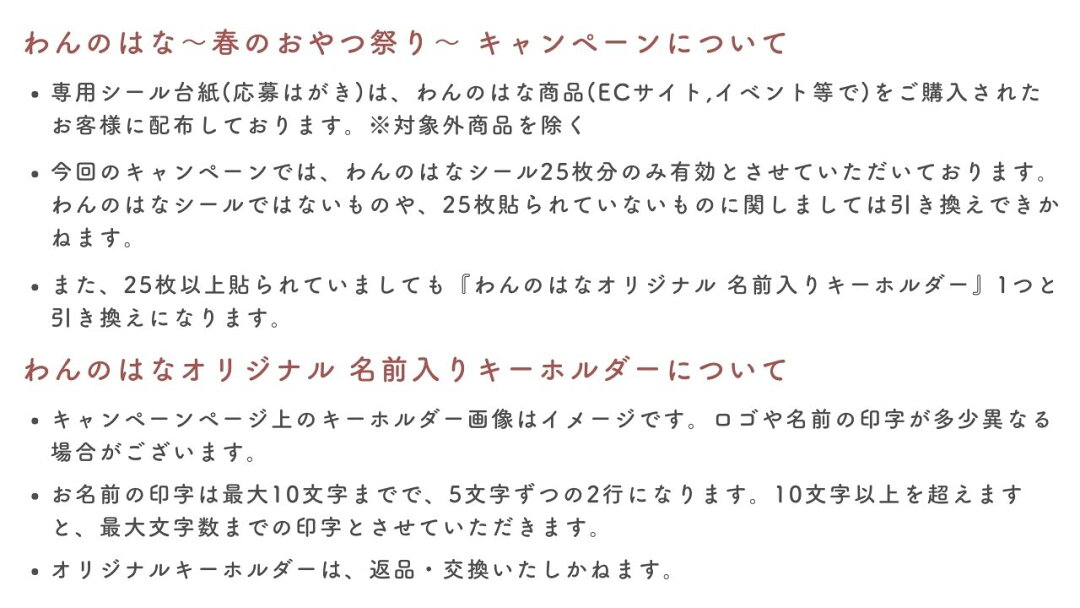 わんのはな～春のおやつ祭り～ キャンペーンについて

• 専用シール台紙(応募はがき)は、わんのはな商品(ECサイト,イベント等で)をご購入されたお客様に配布しております。※対象外商品を除く

• 今回のキャンペーンでは、わんのはなシール25枚分のみ有効とさせていただいております。わんのはなシールではないものや、25枚貼られていないものに関しましては引き換えできかねます。

• また、25枚以上貼られていましても『わんのはなオリジナル 名前入りキーホルダー』1つと引き換えになります。

わんのはなオリジナル 名前入りキーホルダーについて

• キャンペーンページ上のキーホルダー画像はイメージです。ロゴや名前の印字が多少異なる場合がございます。

• お名前の印字は最大10文字までで、5文字ずつの2行になります。10文字以上を超えますと、最大文字数までの印字とさせていただきます。

• オリジナルキーホルダーは、返品・交換いたしかねます。